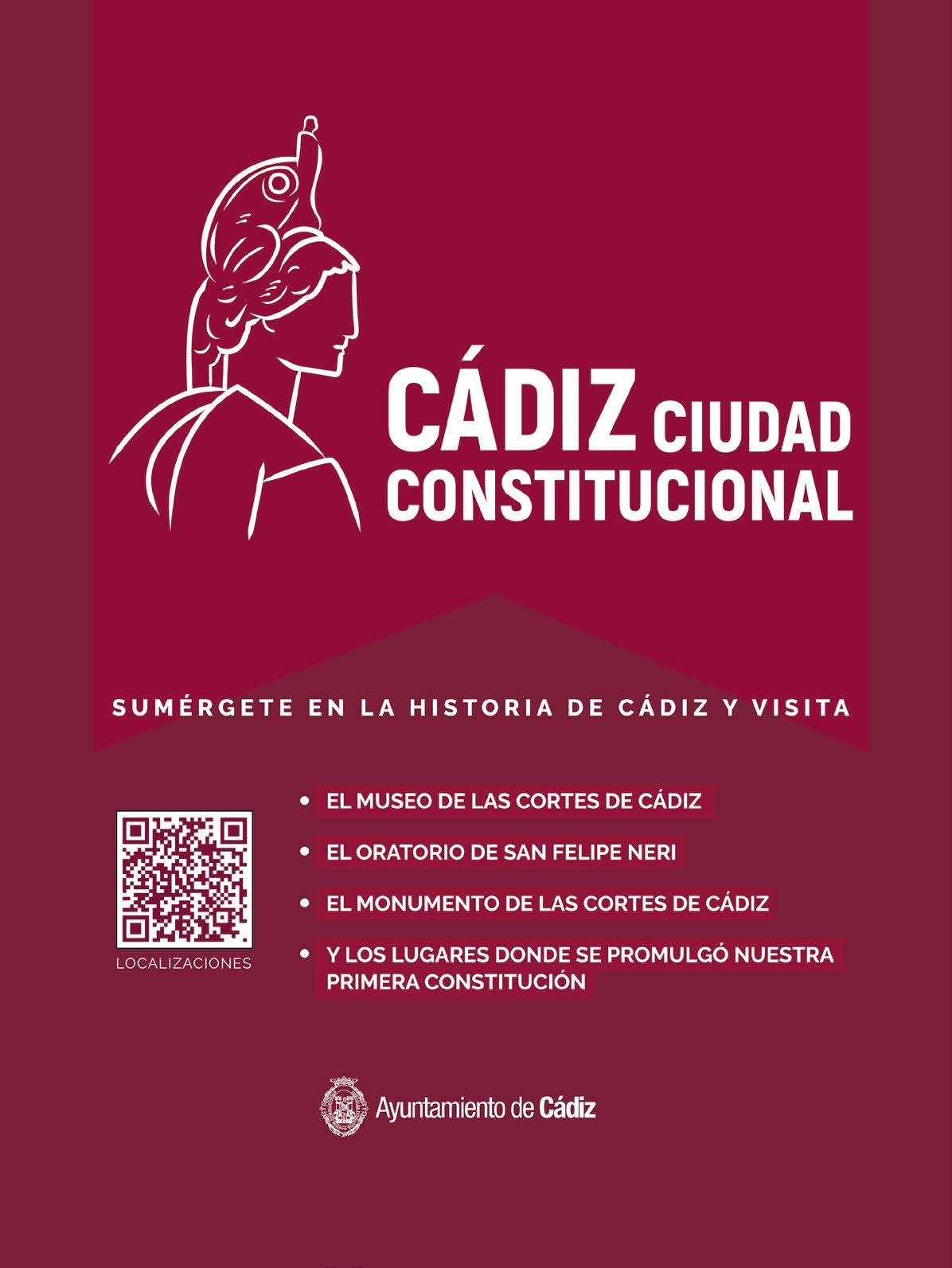 CÁDIZ CIUDAD CONSTITUCIONAL

SUMÉRGETE EN LA HISTORIA DE CÁDIZ Y VISITA

LOCALIZACIONES

• EL MUSEO DE LAS CORTES DE CÁDIZ
• EL ORATORIO DE SAN FELIPE NERI
• EL MONUMENTO DE LAS CORTES DE CÁDIZ
• Y LOS LUGARES DONDE SE PROMULGÓ NUESTRA PRIMERA CONSTITUCIÓN

Ayuntamiento de Cádiz